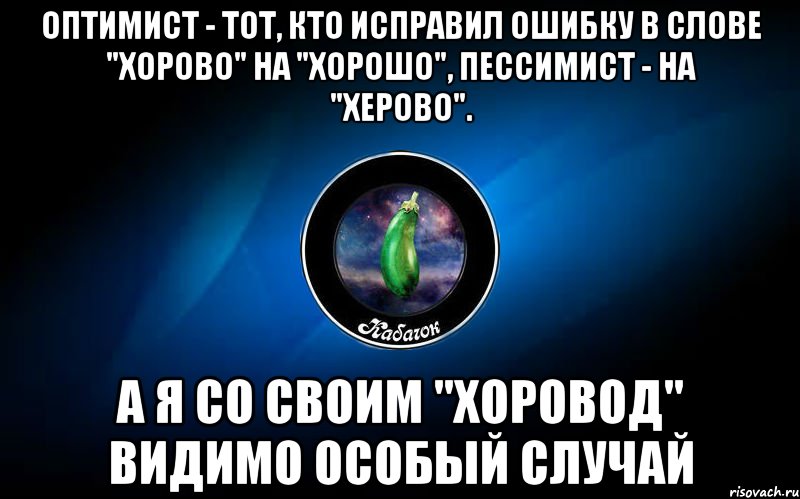 ОПТИМИСТ - ТОТ, КТО ИСПРАВИЛ ОШИБКУ В СЛОВЕ "ХОРОВО" НА "ХОРОШО", ПЕССИМИСТ - НА "ХЕРОВО".

Кабачок

А Я СО СВОИМ "ХОРОВОД" ВИДИМО ОСОБЫЙ СЛУЧАЙ

risovach.ru